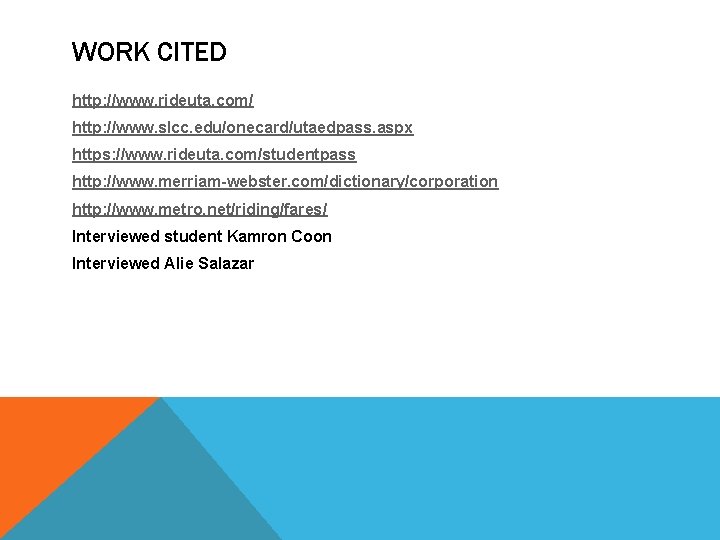 WORK CITED

http://www.rideuta.com/

http://www.slcc.edu/onecard/utaedpass.aspx

https://www.rideuta.com/studentpass

http://www.merriam-webster.com/dictionary/corporation

http://www.metro.net/riding/fares/

Interviewed student Kamron Coon

Interviewed Alie Salazar